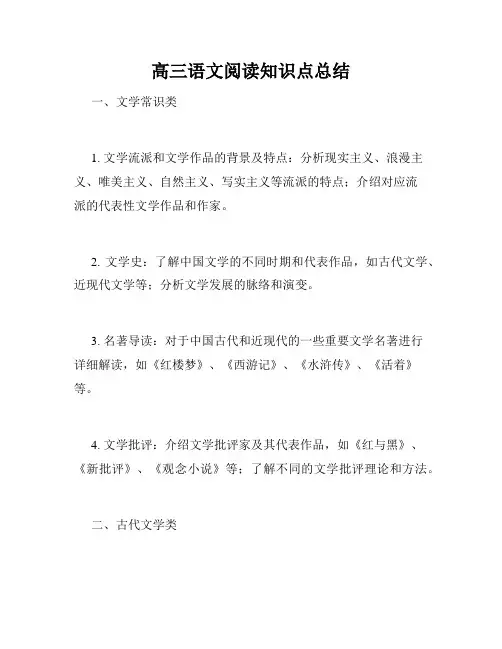 高三语文阅读知识点总结

一、文学常识类

1. 文学流派和文学作品的背景及特点：分析现实主义、浪漫主义、唯美主义、自然主义、写实主义等流派的特点；介绍对应流派的代表性文学作品和作家。

2. 文学史：了解中国文学的不同时期和代表作品，如古代文学、近现代文学等；分析文学发展的脉络和演变。

3. 名著导读：对于中国古代和近现代的一些重要文学名著进行详细解读，如《红楼梦》、《西游记》、《水浒传》、《活着》等。

4. 文学批评：介绍文学批评家及其代表作品，如《红与黑》、《新批评》、《观念小说》等；了解不同的文学批评理论和方法。

二、古代文学类